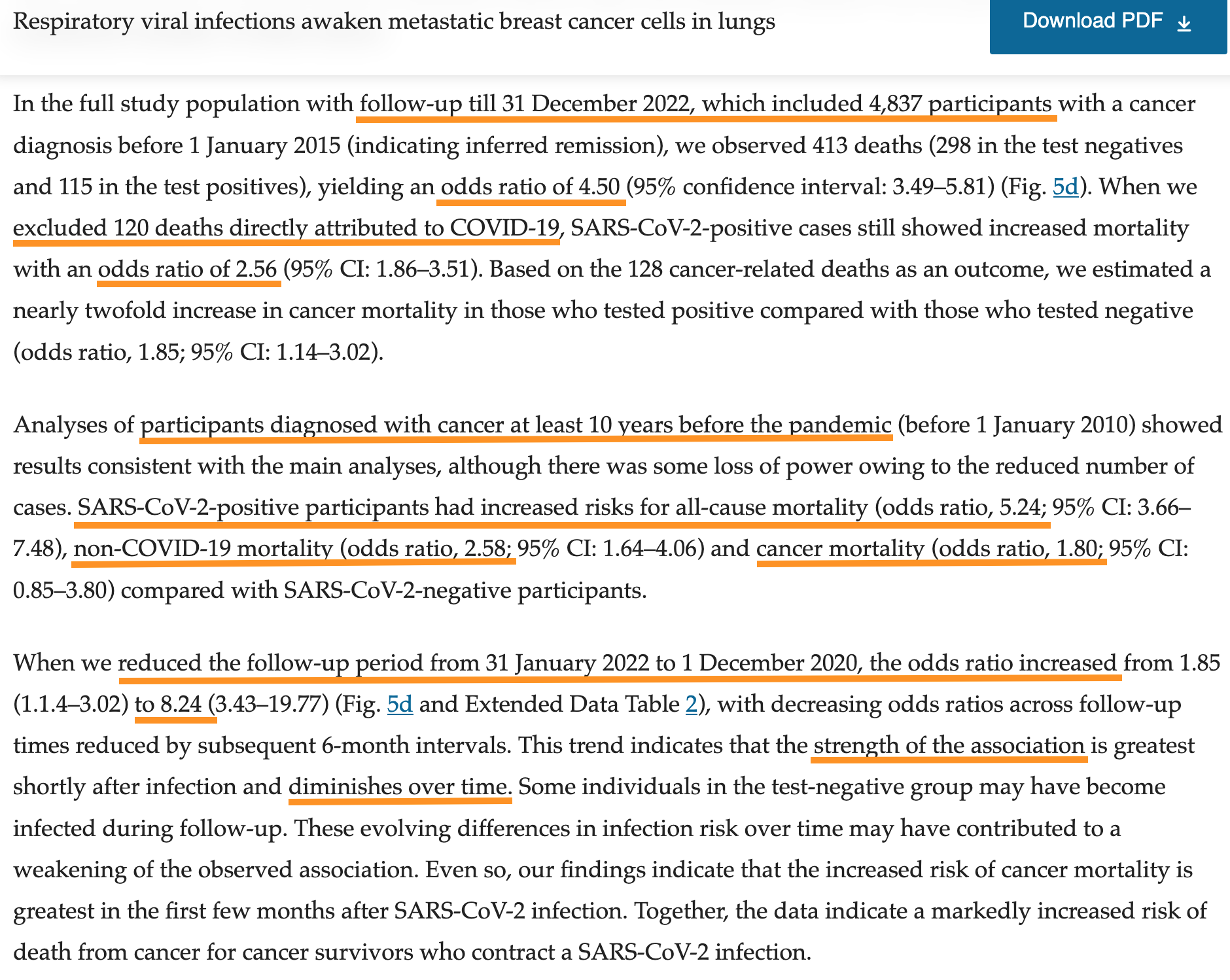 Respiratory viral infections awaken metastatic breast cancer cells in lungs

Download PDF

In the full study population with follow-up till 31 December 2022, which included 4,837 participants with a cancer diagnosis before 1 January 2015 (indicating inferred remission), we observed 413 deaths (298 in the test negatives and 115 in the test positives), yielding an odds ratio of 4.50 (95% confidence interval: 3.49–5.81) (Fig. 5d). When we excluded 120 deaths directly attributed to COVID-19, SARS-CoV-2-positive cases still showed increased mortality with an odds ratio of 2.56 (95% CI: 1.86–3.51). Based on the 128 cancer-related deaths as an outcome, we estimated a nearly twofold increase in cancer mortality in those who tested positive compared with those who tested negative (odds ratio, 1.85; 95% CI: 1.14–3.02).

Analyses of participants diagnosed with cancer at least 10 years before the pandemic (before 1 January 2010) showed results consistent with the main analyses, although there was some loss of power owing to the reduced number of cases. SARS-CoV-2-positive participants had increased risks for all-cause mortality (odds ratio, 5.24; 95% CI: 3.66–7.48), non-COVID-19 mortality (odds ratio, 2.58; 95% CI: 1.64–4.06) and cancer mortality (odds ratio, 1.80; 95% CI: 0.85–3.80) compared with SARS-CoV-2-negative participants.

When we reduced the follow-up period from 31 January 2022 to 1 December 2020, the odds ratio increased from 1.85 (1.1.4–3.02) to 8.24 (3.43–19.77) (Fig. 5d and Extended Data Table 2), with decreasing odds ratios across follow-up times reduced by subsequent 6-month intervals. This trend indicates that the strength of the association is greatest shortly after infection and diminishes over time. Some individuals in the test-negative group may have become infected during follow-up. These evolving differences in infection risk over time may have contributed to a weakening of the observed association. Even so, our findings indicate that the increased risk of cancer mortality is greatest in the first few months after SARS-CoV-2 infection. Together, the data indicate a markedly increased risk of death from cancer for cancer survivors who contract a SARS-CoV-2 infection.